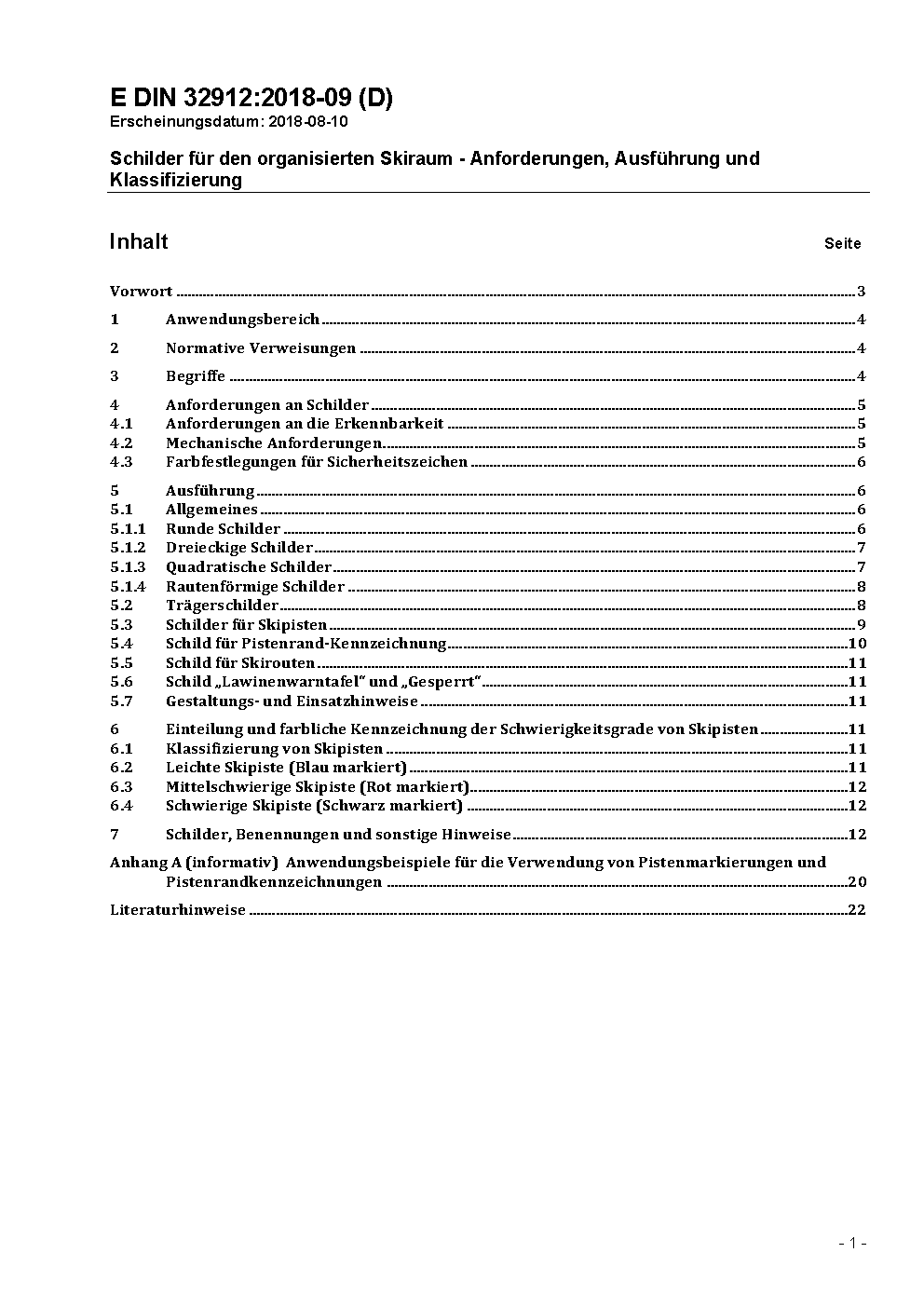 E DIN 32912:2018-09 (D)
Erscheinungsdatum: 2018-08-10

Schilder für den organisierten Skiraum - Anforderungen, Ausführung und Klassifizierung

Inhalt Seite

Vorwort ..... 3

1 Anwendungsbereich ..... 4

2 Normative Verweisungen ..... 4

3 Begriffe ..... 4

4 Anforderungen an Schilder ..... 5
4.1 Anforderungen an die Erkennbarkeit ..... 5
4.2 Mechanische Anforderungen ..... 5
4.3 Farbfestlegungen für Sicherheitszeichen ..... 6

5 Ausführung ..... 6
5.1 Allgemeines ..... 6
5.1.1 Runde Schilder ..... 6
5.1.2 Dreieckige Schilder ..... 7
5.1.3 Quadratische Schilder ..... 7
5.1.4 Rautenförmige Schilder ..... 8
5.2 Trägerschilder ..... 8
5.3 Schilder für Skipisten ..... 9
5.4 Schild für Pistenrand-Kennzeichnung ..... 10
5.5 Schild für Skirouten ..... 11
5.6 Schild „Lawinenwarntafel“ und „Gesperrt“ ..... 11
5.7 Gestaltungs- und Einsatzhinweise ..... 11

6 Einteilung und farbliche Kennzeichnung der Schwierigkeitsgrade von Skipisten ..... 11
6.1 Klassifizierung von Skipisten ..... 11
6.2 Leichte Skipiste (Blau markiert) ..... 11
6.3 Mittelschwierige Skipiste (Rot markiert) ..... 12
6.4 Schwierige Skipiste (Schwarz markiert) ..... 12

7 Schilder, Benennungen und sonstige Hinweise ..... 12

Anhang A (informativ) Anwendungsbeispiele für die Verwendung von Pistenmarkierungen und Pistenrandkennzeichnungen ..... 20

Literaturhinweise ..... 22

- 1 -